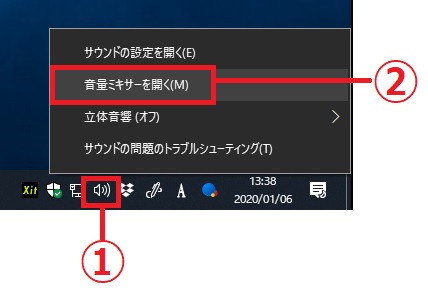 サウンドの設定を開く(E)

音量ミキサーを開く(M)

②

立体音響 (オフ)

サウンドの問題のトラブルシューティング(T)

Xit

A

13:38
2020/01/06

①